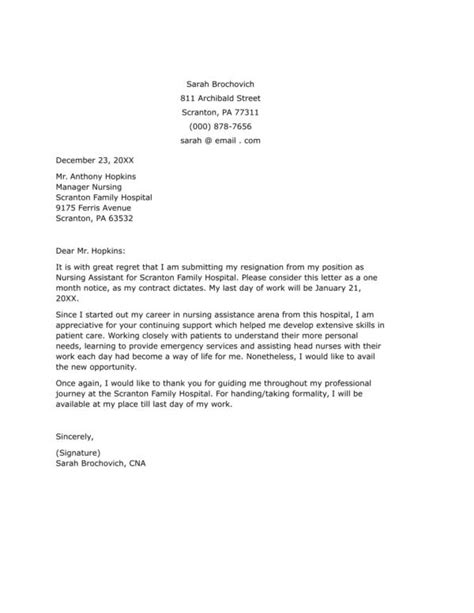 Sarah Brochovich
811 Archibald Street
Scranton, PA 77311
(000) 878-7656
sarah @ email . com

December 23, 20XX

Mr. Anthony Hopkins
Manager Nursing
Scranton Family Hospital
9175 Ferris Avenue
Scranton, PA 63532

Dear Mr. Hopkins:

It is with great regret that I am submitting my resignation from my position as Nursing Assistant for Scranton Family Hospital. Please consider this letter as a one month notice, as my contract dictates. My last day of work will be January 21, 20XX.

Since I started out my career in nursing assistance arena from this hospital, I am appreciative for your continuing support which helped me develop extensive skills in patient care. Working closely with patients to understand their more personal needs, learning to provide emergency services and assisting head nurses with their work each day had become a way of life for me. Nonetheless, I would like to avail the new opportunity.

Once again, I would like to thank you for guiding me throughout my professional journey at the Scranton Family Hospital. For handing/taking formality, I will be available at my place till last day of my work.

Sincerely,

(Signature)
Sarah Brochovich, CNA